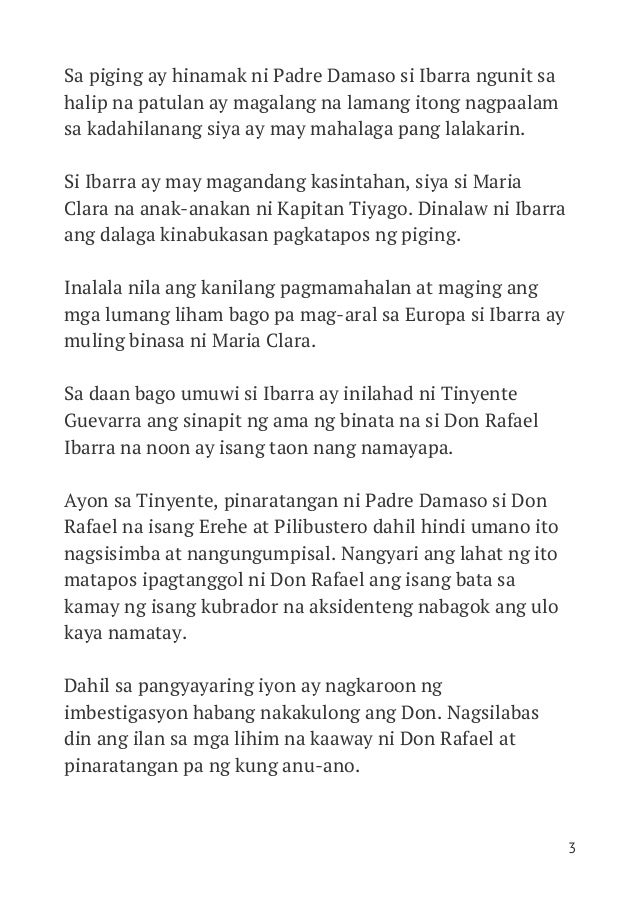 Sa piging ay hinamak ni Padre Damaso si Ibarra ngunit sa halip na patulan ay magalang na lamang itong nagpaalam sa kadahilanang siya ay may mahalaga pang lalakarin.

Si Ibarra ay may magandang kasintahan, siya si Maria Clara na anak-anakan ni Kapitan Tiyago. Dinalaw ni Ibarra ang dalaga kinabukasan pagkatapos ng piging.

Inalala nila ang kanilang pagmamahalan at maging ang mga lumang liham bago pa mag-aral sa Europa si Ibarra ay muling binasa ni Maria Clara.

Sa daan bago umuwi si Ibarra ay inilahad ni Tinyente Guevarra ang sinapit ng ama ng binata na si Don Rafael Ibarra na noon ay isang taon nang namayapa.

Ayon sa Tinyente, pinaratangan ni Padre Damaso si Don Rafael na isang Erehe at Pilibustero dahil hindi umano ito nagsisimba at nangungumpisal. Nangyari ang lahat ng ito matapos ipagtanggol ni Don Rafael ang isang bata sa kamay ng isang kubrador na aksidenteng nabagok ang ulo kaya namatay.

Dahil sa pangyayaring iyon ay nagkaroon ng imbestigasyon habang nakakulong ang Don. Nagsilabas din ang ilan sa mga lihim na kaaway ni Don Rafael at pinaratangan pa ng kung anu-ano.

3